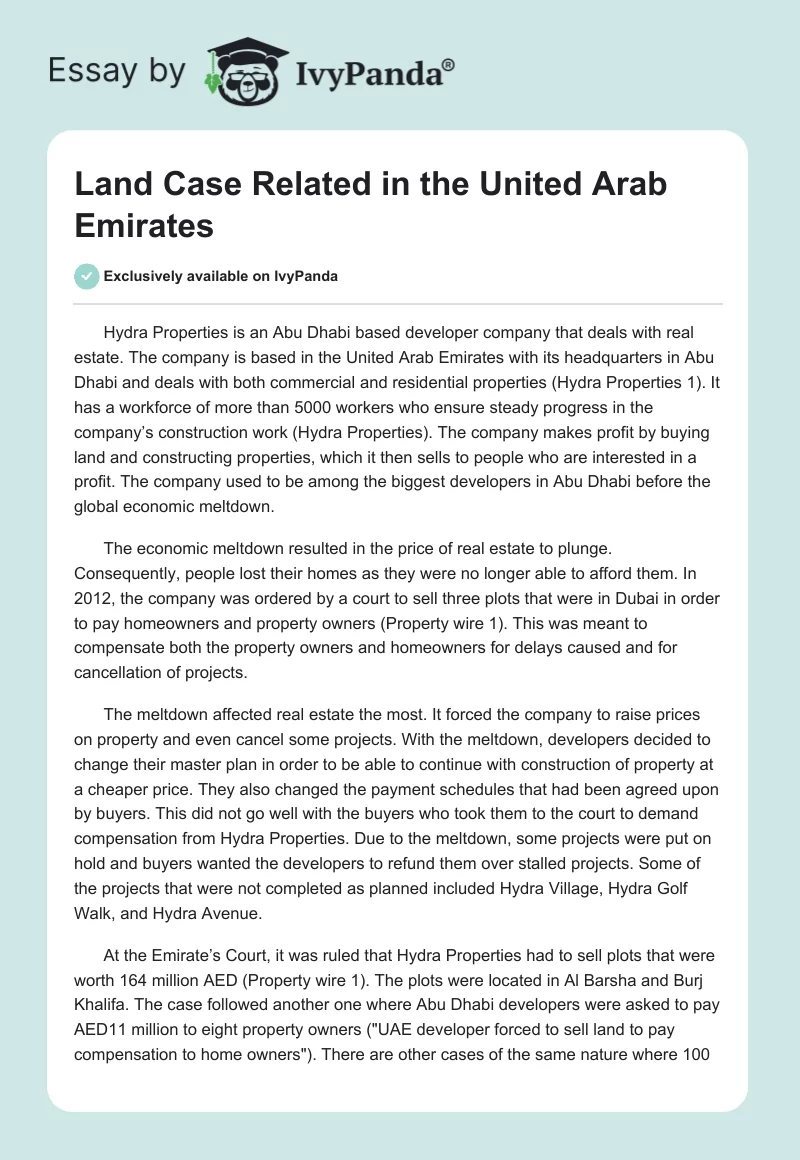 Essay by IvyPanda®

Land Case Related in the United Arab Emirates

Exclusively available on IvyPanda

Hydra Properties is an Abu Dhabi based developer company that deals with real estate. The company is based in the United Arab Emirates with its headquarters in Abu Dhabi and deals with both commercial and residential properties (Hydra Properties 1). It has a workforce of more than 5000 workers who ensure steady progress in the company's construction work (Hydra Properties). The company makes profit by buying land and constructing properties, which it then sells to people who are interested in a profit. The company used to be among the biggest developers in Abu Dhabi before the global economic meltdown.

The economic meltdown resulted in the price of real estate to plunge. Consequently, people lost their homes as they were no longer able to afford them. In 2012, the company was ordered by a court to sell three plots that were in Dubai in order to pay homeowners and property owners (Property wire 1). This was meant to compensate both the property owners and homeowners for delays caused and for cancellation of projects.

The meltdown affected real estate the most. It forced the company to raise prices on property and even cancel some projects. With the meltdown, developers decided to change their master plan in order to be able to continue with construction of property at a cheaper price. They also changed the payment schedules that had been agreed upon by buyers. This did not go well with the buyers who took them to the court to demand compensation from Hydra Properties. Due to the meltdown, some projects were put on hold and buyers wanted the developers to refund them over stalled projects. Some of the projects that were not completed as planned included Hydra Village, Hydra Golf Walk, and Hydra Avenue.

At the Emirate's Court, it was ruled that Hydra Properties had to sell plots that were worth 164 million AED (Property wire 1). The plots were located in Al Barsha and Burj Khalifa. The case followed another one where Abu Dhabi developers were asked to pay AED11 million to eight property owners ("UAE developer forced to sell land to pay compensation to home owners"). There are other cases of the same nature where 100